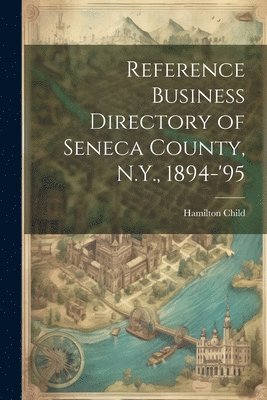 Reference Business Directory of Seneca County, N.Y., 1894-'95

Hamilton Child